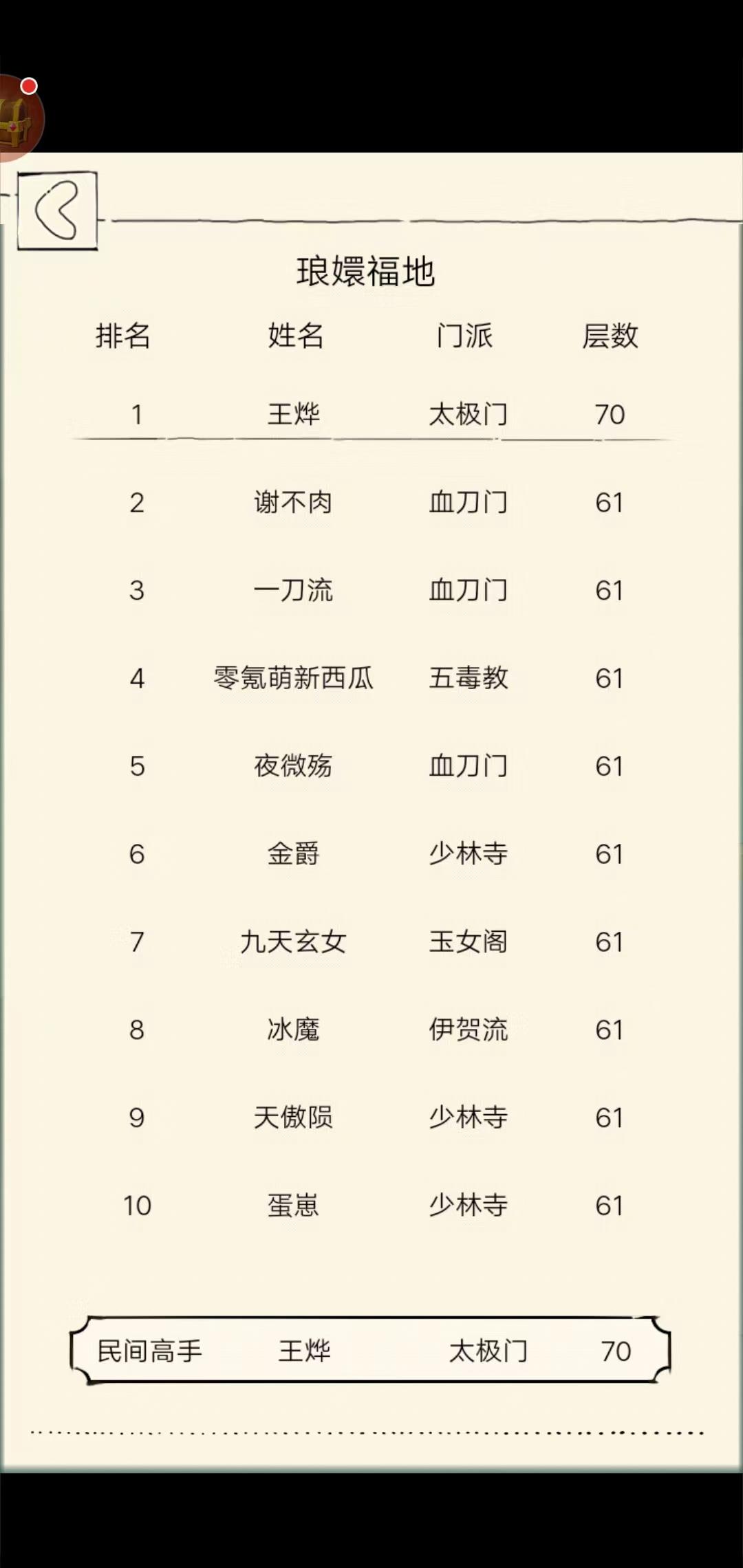 琅嬛福地

| 排名 | 姓名 | 门派 | 层数 |
|---|---|---|---|
| 1 | 王烨 | 太极门 | 70 |
| 2 | 谢不肉 | 血刀门 | 61 |
| 3 | 一刀流 | 血刀门 | 61 |
| 4 | 零氪萌新西瓜 | 五毒教 | 61 |
| 5 | 夜微殇 | 血刀门 | 61 |
| 6 | 金爵 | 少林寺 | 61 |
| 7 | 九天玄女 | 玉女阁 | 61 |
| 8 | 冰魔 | 伊贺流 | 61 |
| 9 | 天傲陨 | 少林寺 | 61 |
| 10 | 蛋崽 | 少林寺 | 61 |

民间高手 王烨 太极门 70